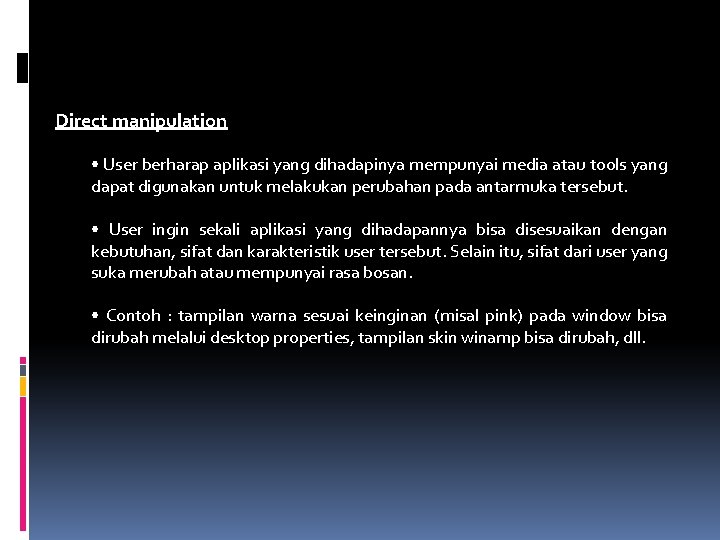 Direct manipulation

• User berharap aplikasi yang dihadapinya mempunyai media atau tools yang dapat digunakan untuk melakukan perubahan pada antarmuka tersebut.

• User ingin sekali aplikasi yang dihadapannya bisa disesuaikan dengan kebutuhan, sifat dan karakteristik user tersebut. Selain itu, sifat dari user yang suka merubah atau mempunyai rasa bosan.

• Contoh : tampilan warna sesuai keinginan (misal pink) pada window bisa dirubah melalui desktop properties, tampilan skin winamp bisa dirubah, dll.